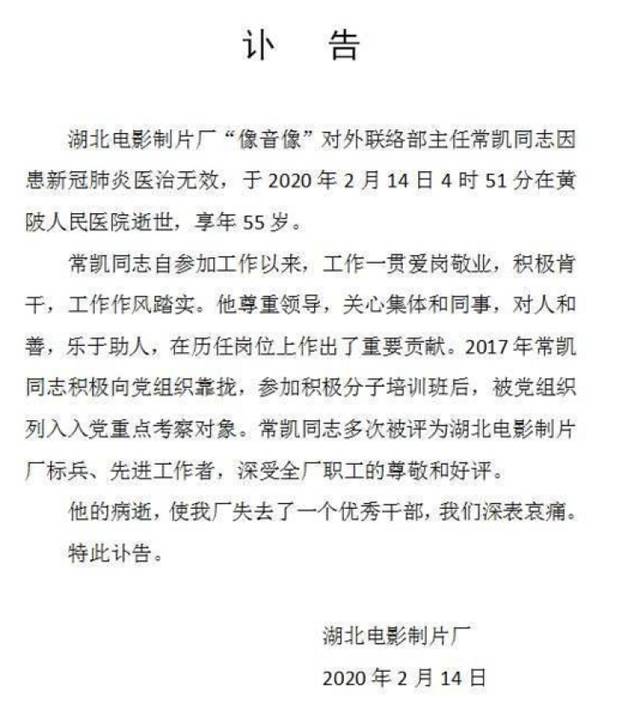 讣　告

湖北电影制片厂“像音像”对外联络部主任常凯同志因患新冠肺炎医治无效，于 2020 年 2 月 14 日 4 时 51 分在黄陂人民医院逝世，享年 55 岁。

常凯同志自参加工作以来，工作一贯爱岗敬业，积极肯干，工作作风踏实。他尊重领导，关心集体和同事，对人和善，乐于助人，在历任岗位上作出了重要贡献。2017 年常凯同志积极向党组织靠拢，参加积极分子培训班后，被党组织列入入党重点考察对象。常凯同志多次被评为湖北电影制片厂标兵、先进工作者，深受全厂职工的尊敬和好评。

他的病逝，使我厂失去了一个优秀干部，我们深表哀痛。

特此讣告。

湖北电影制片厂

2020 年 2 月 14 日